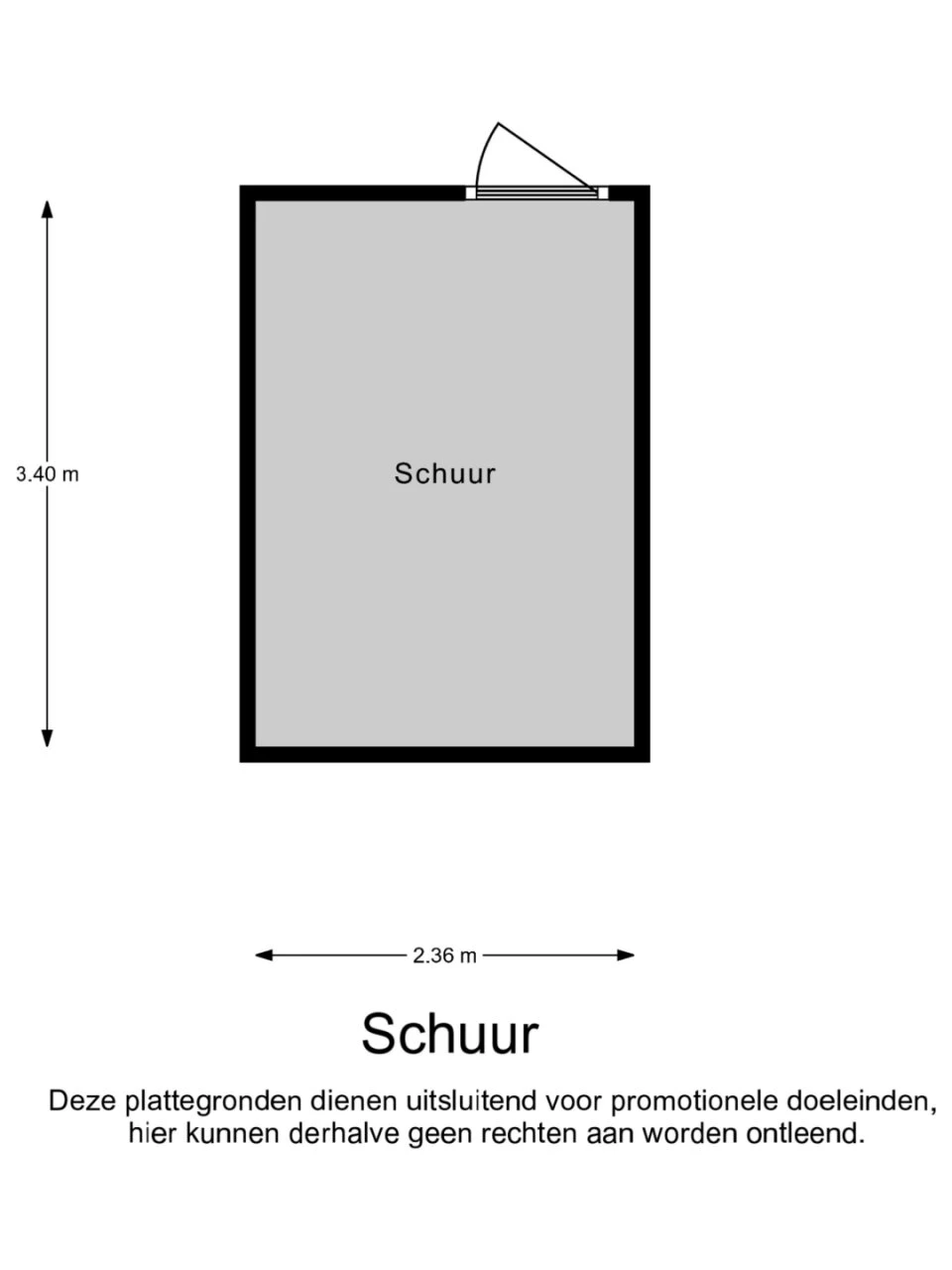 3.40 m

Schuur

2.36 m

Schuur

Deze plattegronden dienen uitsluitend voor promotionele doeleinden, hier kunnen derhalve geen rechten aan worden ontleend.